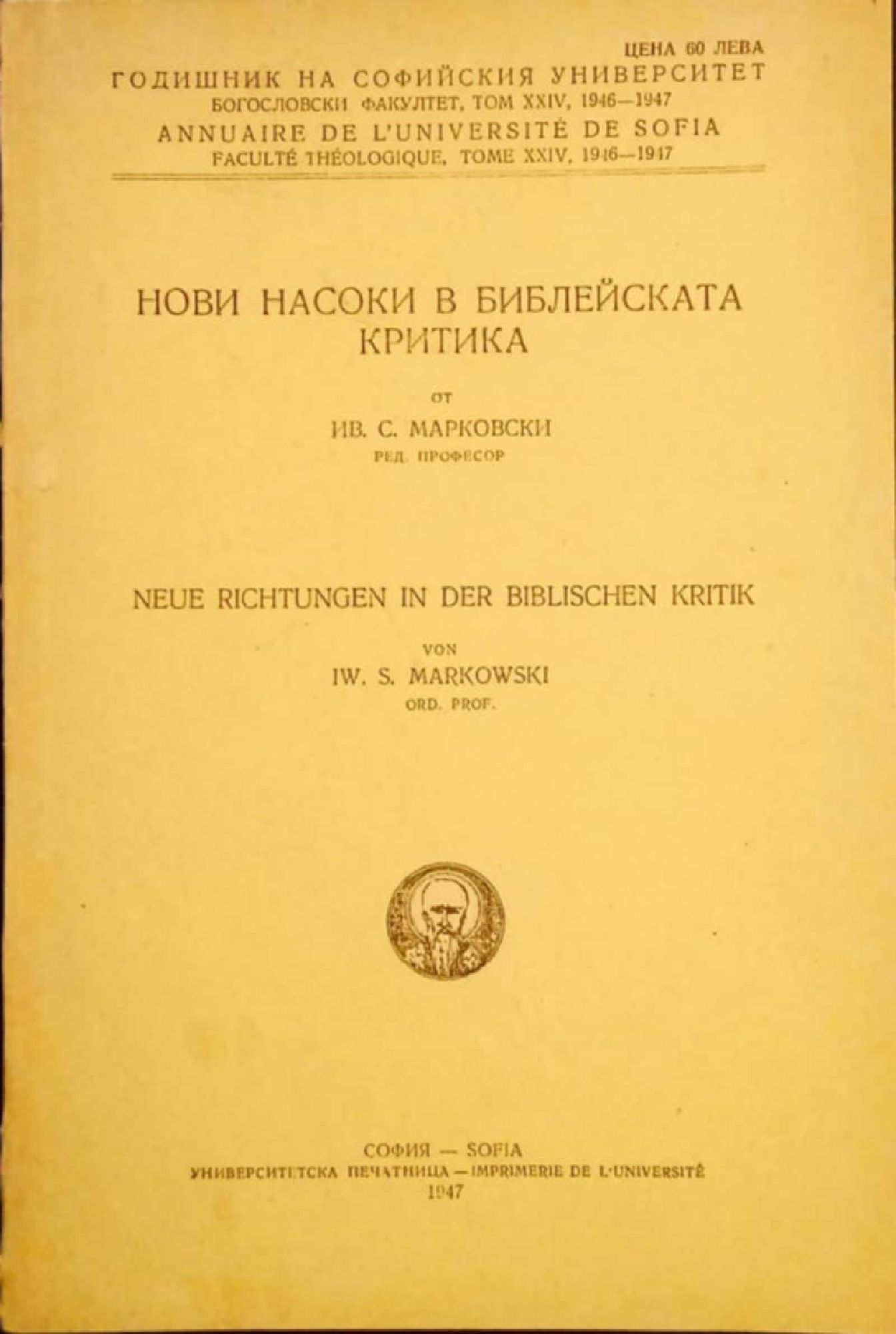 ЦЕНА 60 ЛЕВА
ГОДИШНИК НА СОФИЙСКИЯ УНИВЕРСИТЕТ
БОГОСЛОВСКИ ФАКУЛТЕТ, ТОМ XXIV, 1946—1947
ANNUAIRE DE L'UNIVERSITÉ DE SOFIA
FACULTÉ THÉOLOGIQUE, TOME XXIV, 1946—1947

НОВИ НАСОКИ В БИБЛЕЙСКАТА КРИТИКА

ОТ
ИВ. С. МАРКОВСКИ
РЕД. ПРОФЕСОР

NEUE RICHTUNGEN IN DER BIBLISCHEN KRITIK

VON
IW. S. MARKOWSKI
ORD. PROF.

СОФИЯ — SOFIA
УНИВЕРСИТЕТСКА ПЕЧАТНИЦА — IMPRIMERIE DE L'UNIVERSITÉ
1947